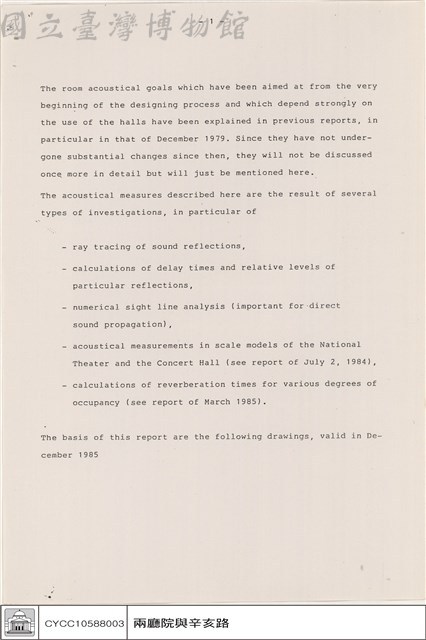 - 1 -

The room acoustical goals which have been aimed at from the very beginning of the designing process and which depend strongly on the use of the halls have been explained in previous reports, in particular in that of December 1979. Since they have not undergone substantial changes since then, they will not be discussed once more in detail but will just be mentioned here.

The acoustical measures described here are the result of several types of investigations, in particular of

- ray tracing of sound reflections,
- calculations of delay times and relative levels of particular reflections,
- numerical sight line analysis (important for direct sound propagation),
- acoustical measurements in scale models of the National Theater and the Concert Hall (see report of July 2, 1984),
- calculations of reverberation times for various degrees of occupancy (see report of March 1985).

The basis of this report are the following drawings, valid in December 1985

CYCC10588003 兩廳院與辛亥路

國立臺灣博物館